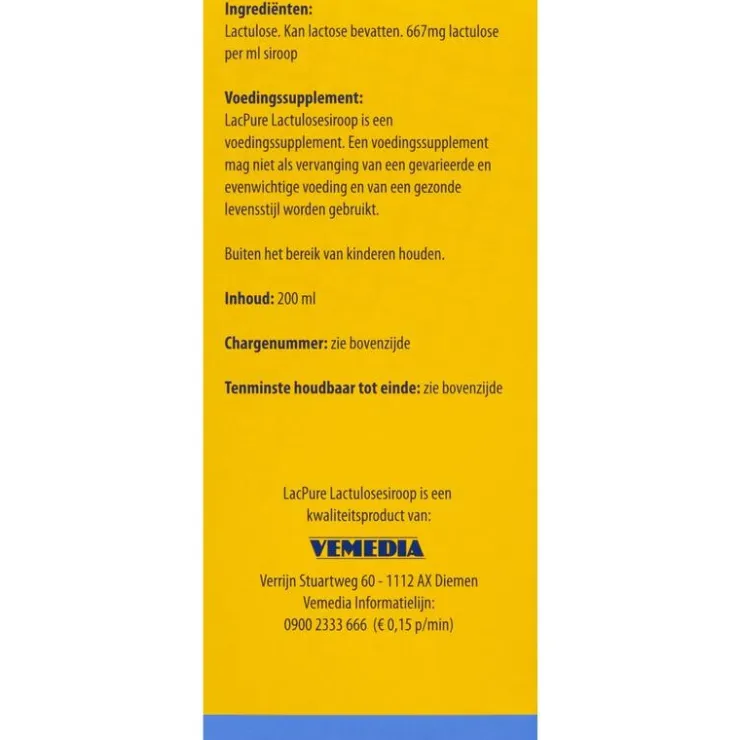 Ingrediënten:
Lactulose. Kan lactose bevatten. 667mg lactulose per ml siroop

Voedingssupplement:
LacPure Lactulosesiroop is een voedingssupplement. Een voedingssupplement mag niet als vervanging van een gevarieerde en evenwichtige voeding en van een gezonde levensstijl worden gebruikt.

Buiten het bereik van kinderen houden.

Inhoud: 200 ml

Chargenummer: zie bovenzijde

Tenminste houdbaar tot einde: zie bovenzijde

LacPure Lactulosesiroop is een
kwaliteitsproduct van:

VEMEDIA

Verrijn Stuartweg 60 - 1112 AX Diemen
Vemedia Informatielijn:
0900 2333 666 (€ 0,15 p/min)